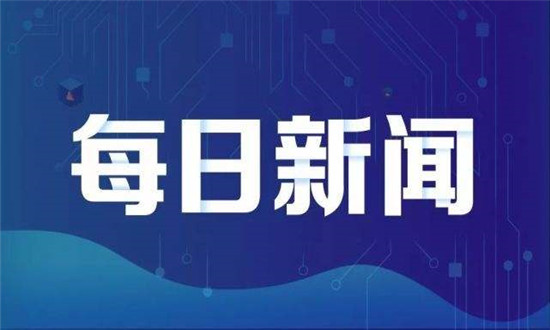 每日新闻